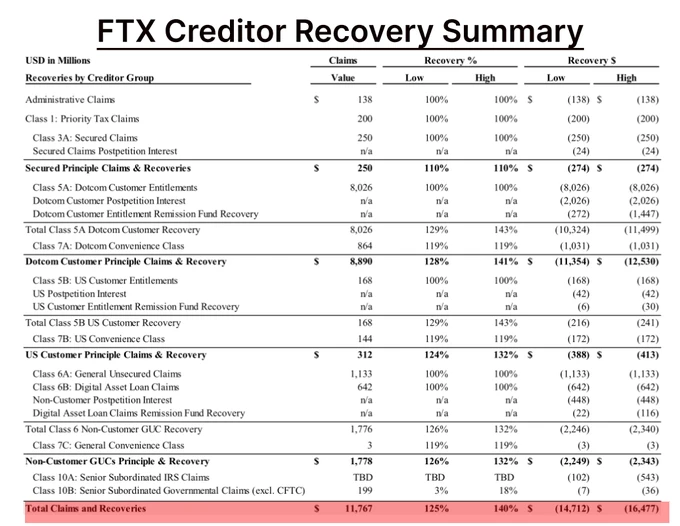 FTX Creditor Recovery Summary

| USD in Millions | Claims | Recovery % | | Recovery $ | |
|---|---|---|---|---|---|
| Recoveries by Creditor Group | Value | Low | High | Low | High |
| Administrative Claims | $ 138 | 100% | 100% | $ (138) | $ (138) |
| Class 1: Priority Tax Claims | 200 | 100% | 100% | (200) | (200) |
| Class 3A: Secured Claims | 250 | 100% | 100% | (250) | (250) |
| Secured Claims Postpetition Interest | n/a | n/a | n/a | (24) | (24) |
| Secured Principle Claims & Recoveries | $ 250 | 110% | 110% | $ (274) | $ (274) |
| Class 5A: Dotcom Customer Entitlements | 8,026 | 100% | 100% | (8,026) | (8,026) |
| Dotcom Customer Postpetition Interest | n/a | n/a | n/a | (2,026) | (2,026) |
| Dotcom Customer Entitlement Remission Fund Recovery | n/a | n/a | n/a | (272) | (1,447) |
| Total Class 5A Dotcom Customer Recovery | 8,026 | 129% | 143% | (10,324) | (11,499) |
| Class 7A: Dotcom Convenience Class | 864 | 119% | 119% | (1,031) | (1,031) |
| Dotcom Customer Principle Claims & Recovery | $ 8,890 | 128% | 141% | $ (11,354) | $ (12,530) |
| Class 5B: US Customer Entitlements | 168 | 100% | 100% | (168) | (168) |
| US Postpetition Interest | n/a | n/a | n/a | (42) | (42) |
| US Customer Entitlement Remission Fund Recovery | n/a | n/a | n/a | (6) | (30) |
| Total Class 5B US Customer Recovery | 168 | 129% | 143% | (216) | (241) |
| Class 7B: US Convenience Class | 144 | 119% | 119% | (172) | (172) |
| US Customer Principle Claims & Recovery | $ 312 | 124% | 132% | $ (388) | $ (413) |
| Class 6A: General Unsecured Claims | 1,133 | 100% | 100% | (1,133) | (1,133) |
| Class 6B: Digital Asset Loan Claims | 642 | 100% | 100% | (642) | (642) |
| Non-Customer Postpetition Interest | n/a | n/a | n/a | (448) | (448) |
| Digital Asset Loan Claims Remission Fund Recovery | n/a | n/a | n/a | (22) | (116) |
| Total Class 6 Non-Customer GUC Recovery | 1,776 | 126% | 132% | (2,246) | (2,340) |
| Class 7C: General Convenience Class | 3 | 119% | 119% | (3) | (3) |
| Non-Customer GUCs Principle & Recovery | $ 1,778 | 126% | 132% | $ (2,249) | $ (2,343) |
| Class 10A: Senior Subordinated IRS Claims | TBD | TBD | TBD | (102) | (543) |
| Class 10B: Senior Subordinated Governmental Claims (excl. CFTC) | 199 | 3% | 18% | (7) | (36) |
| Total Claims and Recoveries | $ 11,767 | 125% | 140% | $ (14,712) | $ (16,477) |